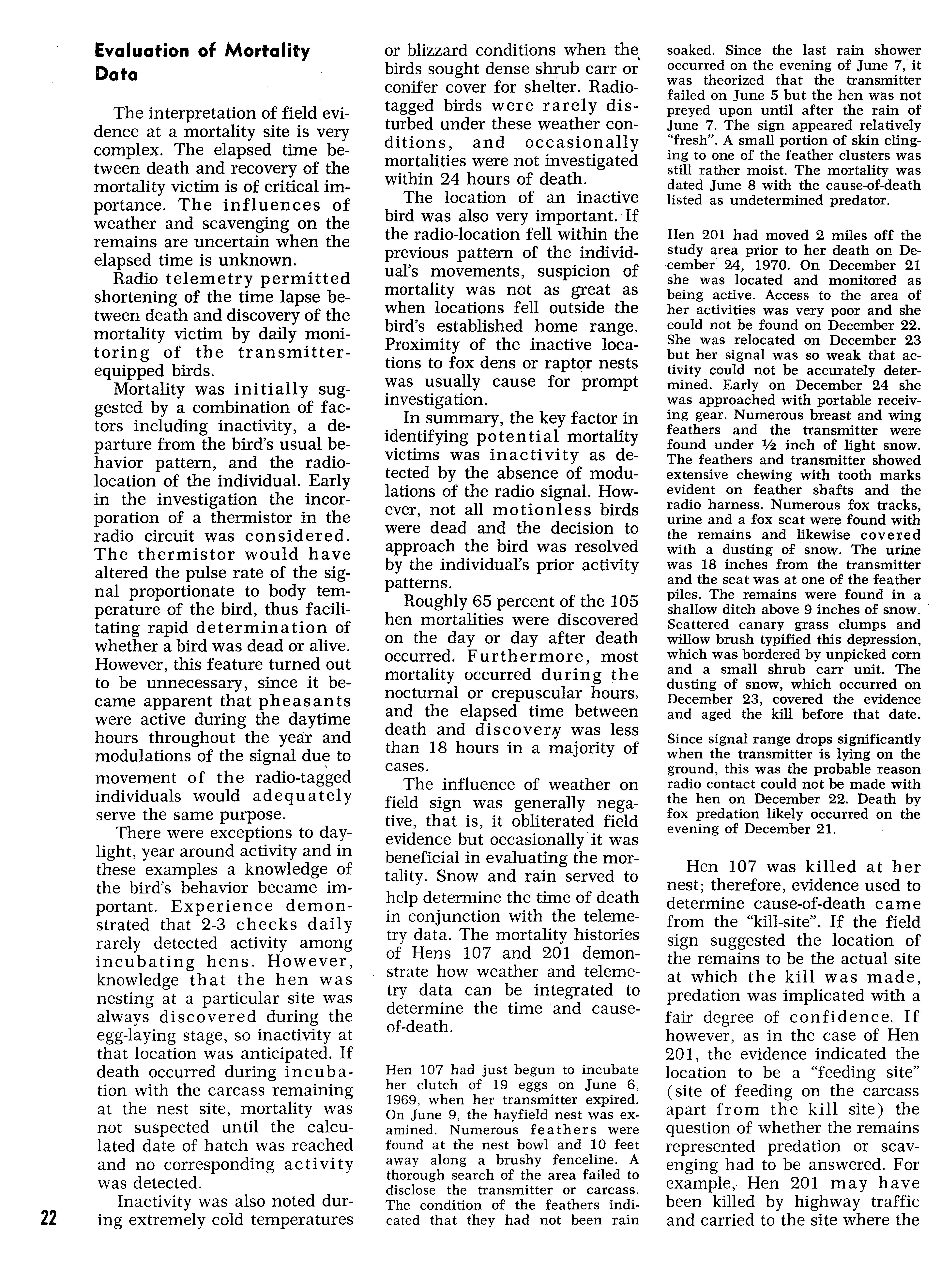 Evaluation of Mortality Data

The interpretation of field evidence at a mortality site is very complex. The elapsed time between death and recovery of the mortality victim is of critical importance. The influences of weather and scavenging on the remains are uncertain when the elapsed time is unknown.

Radio telemetry permitted shortening of the time lapse between death and discovery of the mortality victim by daily monitoring of the transmitter-equipped birds.

Mortality was initially suggested by a combination of factors including inactivity, a departure from the bird's usual behavior pattern, and the radio-location of the individual. Early in the investigation the incorporation of a thermistor in the radio circuit was considered. The thermistor would have altered the pulse rate of the signal proportionate to body temperature of the bird, thus facilitating rapid determination of whether a bird was dead or alive. However, this feature turned out to be unnecessary, since it became apparent that pheasants were active during the daytime hours throughout the year and modulations of the signal due to movement of the radio-tagged individuals would adequately serve the same purpose.

There were exceptions to daylight, year around activity and in these examples a knowledge of the bird's behavior became important. Experience demonstrated that 2-3 checks daily rarely detected activity among incubating hens. However, knowledge that the hen was nesting at a particular site was always discovered during the egg-laying stage, so inactivity at that location was anticipated. If death occurred during incubation with the carcass remaining at the nest site, mortality was not suspected until the calculated date of hatch was reached and no corresponding activity was detected.

Inactivity was also noted during extremely cold temperatures or blizzard conditions when the birds sought dense shrub carr or conifer cover for shelter. Radio-tagged birds were rarely disturbed under these weather conditions, and occasionally mortalities were not investigated within 24 hours of death.

The location of an inactive bird was also very important. If the radio-location fell within the previous pattern of the individual's movements, suspicion of mortality was not as great as when locations fell outside the bird's established home range. Proximity of the inactive locations to fox dens or raptor nests was usually cause for prompt investigation.

In summary, the key factor in identifying potential mortality victims was inactivity as detected by the absence of modulations of the radio signal. However, not all motionless birds were dead and the decision to approach the bird was resolved by the individual's prior activity patterns.

Roughly 65 percent of the 105 hen mortalities were discovered on the day or day after death occurred. Furthermore, most mortality occurred during the nocturnal or crepuscular hours, and the elapsed time between death and discovery was less than 18 hours in a majority of cases.

The influence of weather on field sign was generally negative, that is, it obliterated field evidence but occasionally it was beneficial in evaluating the mortality. Snow and rain served to help determine the time of death in conjunction with the telemetry data. The mortality histories of Hens 107 and 201 demonstrate how weather and telemetry data can be integrated to determine the time and cause-of-death.

Hen 107 had just begun to incubate her clutch of 19 eggs on June 6, 1969, when her transmitter expired. On June 9, the hayfield nest was examined. Numerous feathers were found at the nest bowl and 10 feet away along a brushy fenceline. A thorough search of the area failed to disclose the transmitter or carcass. The condition of the feathers indicated that they had not been rain soaked. Since the last rain shower occurred on the evening of June 7, it was theorized that the transmitter failed on June 5 but the hen was not preyed upon until after the rain of June 7. The sign appeared relatively "fresh". A small portion of skin clinging to one of the feather clusters was still rather moist. The mortality was dated June 8 with the cause-of-death listed as undetermined predator.

Hen 201 had moved 2 miles off the study area prior to her death on December 24, 1970. On December 21 she was located and monitored as being active. Access to the area of her activities was very poor and she could not be found on December 22. She was relocated on December 23 but her signal was so weak that activity could not be accurately determined. Early on December 24 she was approached with portable receiving gear. Numerous breast and wing feathers and the transmitter were found under ½ inch of light snow. The feathers and transmitter showed extensive chewing with tooth marks evident on feather shafts and the radio harness. Numerous fox tracks, urine and a fox scat were found with the remains and likewise covered with a dusting of snow. The urine was 18 inches from the transmitter and the scat was at one of the feather piles. The remains were found in a shallow ditch above 9 inches of snow. Scattered canary grass clumps and willow brush typified this depression, which was bordered by unpicked corn and a small shrub carr unit. The dusting of snow, which occurred on December 23, covered the evidence and aged the kill before that date.

Since signal range drops significantly when the transmitter is lying on the ground, this was the probable reason radio contact could not be made with the hen on December 22. Death by fox predation likely occurred on the evening of December 21.

Hen 107 was killed at her nest; therefore, evidence used to determine cause-of-death came from the "kill-site". If the field sign suggested the location of the remains to be the actual site at which the kill was made, predation was implicated with a fair degree of confidence. If however, as in the case of Hen 201, the evidence indicated the location to be a "feeding site" (site of feeding on the carcass apart from the kill site) the question of whether the remains represented predation or scavenging had to be answered. For example, Hen 201 may have been killed by highway traffic and carried to the site where the

22